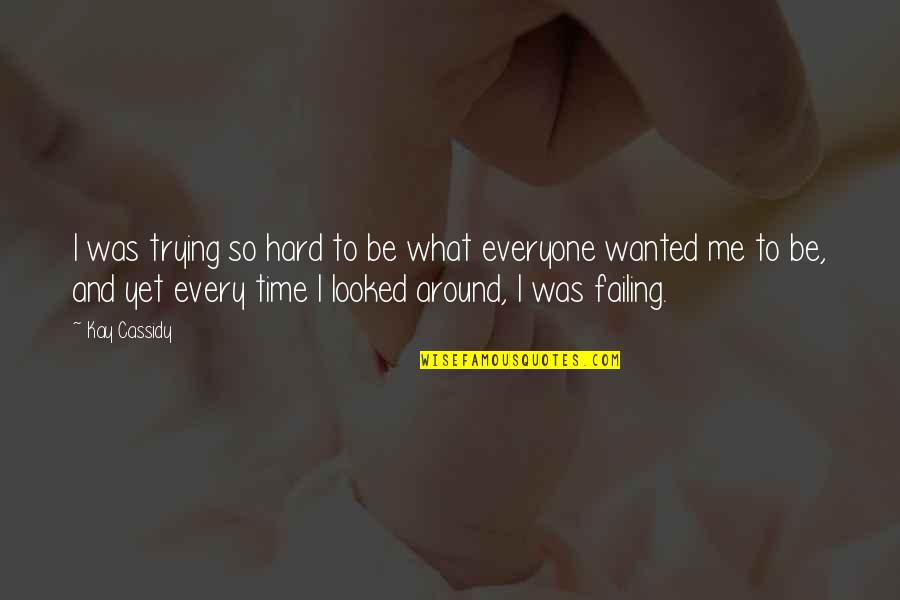 I was trying so hard to be what everyone wanted me to be, and yet every time I looked around, I was failing.

~ Kay Cassidy

WISEFAMOUSQUOTES.COM